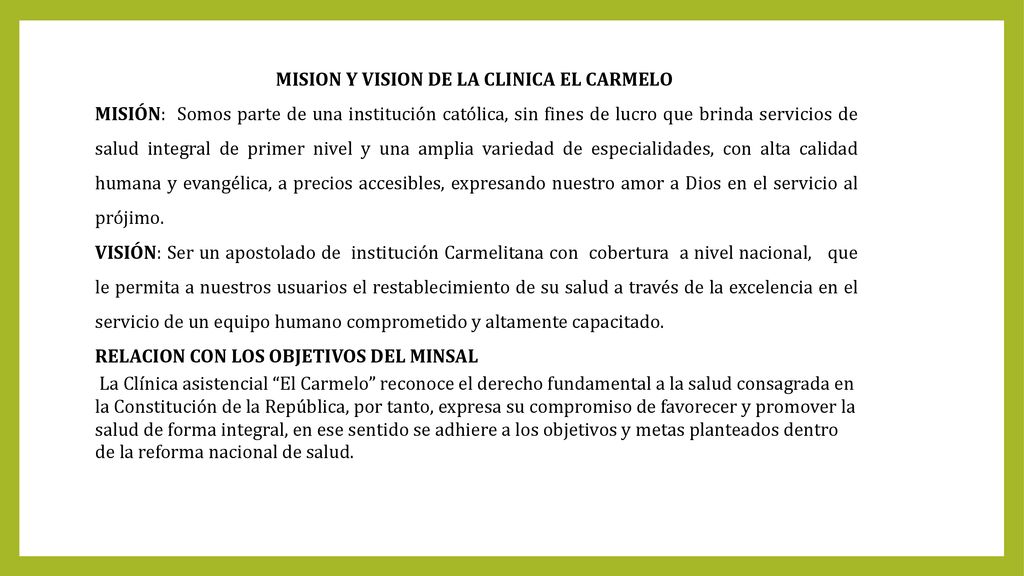 MISION Y VISION DE LA CLINICA EL CARMELO

MISIÓN: Somos parte de una institución católica, sin fines de lucro que brinda servicios de salud integral de primer nivel y una amplia variedad de especialidades, con alta calidad humana y evangélica, a precios accesibles, expresando nuestro amor a Dios en el servicio al prójimo.

VISIÓN: Ser un apostolado de institución Carmelitana con cobertura a nivel nacional, que le permita a nuestros usuarios el restablecimiento de su salud a través de la excelencia en el servicio de un equipo humano comprometido y altamente capacitado.

RELACION CON LOS OBJETIVOS DEL MINSAL

La Clínica asistencial “El Carmelo” reconoce el derecho fundamental a la salud consagrada en la Constitución de la República, por tanto, expresa su compromiso de favorecer y promover la salud de forma integral, en ese sentido se adhiere a los objetivos y metas planteados dentro de la reforma nacional de salud.